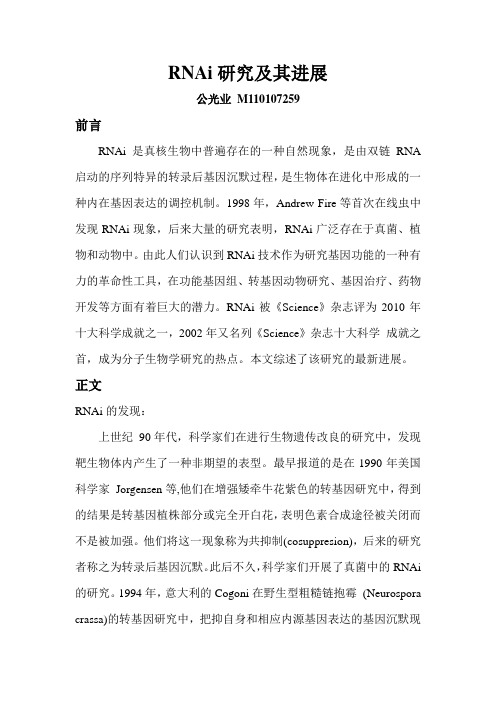 RNAi 研究及其进展

公光业 M110107259

前言

RNAi 是真核生物中普遍存在的一种自然现象，是由双链 RNA 启动的序列特异的转录后基因沉默过程，是生物体在进化中形成的一种内在基因表达的调控机制。1998 年，Andrew Fire 等首次在线虫中发现 RNAi 现象，后来大量的研究表明，RNAi 广泛存在于真菌、植物和动物中。由此人们认识到 RNAi 技术作为研究基因功能的一种有力的革命性工具，在功能基因组、转基因动物研究、基因治疗、药物开发等方面有着巨大的潜力。RNAi 被《Science》杂志评为 2010 年十大科学成就之一，2002 年又名列《Science》杂志十大科学 成就之首，成为分子生物学研究的热点。本文综述了该研究的最新进展。

正文

RNAi 的发现：

上世纪 90 年代，科学家们在进行生物遗传改良的研究中，发现靶生物体内产生了一种非期望的表型。最早报道的是在 1990 年美国科学家 Jorgensen 等,他们在增强矮牵牛花紫色的转基因研究中，得到的结果是转基因植株部分或完全开白花，表明色素合成途径被关闭而不是被加强。他们将这一现象称为共抑制(cosuppresion)，后来的研究者称之为转录后基因沉默。此后不久，科学家们开展了真菌中的 RNAi 的研究。1994 年，意大利的 Cogoni 在野生型粗糙链孢霉 (Neurospora crassa)的转基因研究中，把抑自身和相应内源基因表达的基因沉默现